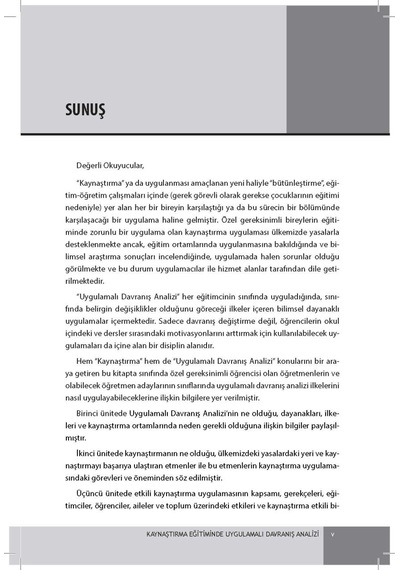 SUNUŞ

Değerli Okuyucular,

"Kaynaştırma" ya da uygulanması amaçlanan yeni haliyle "bütünleştirme", eğitim-öğretim çalışmaları içinde (gerek görevli olarak gerekse çocuklarının eğitimi nedeniyle) yer alan her bir bireyin karşılaştığı ya da bu sürecin bir bölümünde karşılaşacağı bir uygulama haline gelmiştir. Özel gereksinimli bireylerin eğitiminde zorunlu bir uygulama olan kaynaştırma uygulaması ülkemizde yasalarla desteklenmekte ancak, eğitim ortamlarında uygulanmasına bakıldığında ve bilimsel araştırma sonuçları incelendiğinde, uygulamada halen sorunlar olduğu görülmekte ve bu durum uygulamacılar ile hizmet alanlar tarafından dile getirilmektedir.

"Uygulamalı Davranış Analizi" her eğitimcinin sınıfında uyguladığında, sınıfında belirgin değişiklikler olduğunu göreceği ilkeler içeren bilimsel dayanaklı uygulamalar içermektedir. Sadece davranış değiştirme değil, öğrencilerin okul içindeki ve dersler sırasındaki motivasyonlarını arttırmak için kullanılabilecek uygulamaları da içine alan bir disiplin alanıdır.

Hem "Kaynaştırma" hem de "Uygulamalı Davranış Analizi" konularını bir araya getiren bu kitapta sınıfında özel gereksinimli öğrencisi olan öğretmenlerin ve olabilecek öğretmen adaylarının sınıflarında uygulamalı davranış analizi ilkelerini nasıl uygulayabileceklerine ilişkin bilgilere yer verilmiştir.

Birinci ünitede Uygulamalı Davranış Analizi'nin ne olduğu, dayanakları, ilkeleri ve kaynaştırma ortamlarında neden gerekli olduğuna ilişkin bilgiler paylaşılmıştır.

İkinci ünitede kaynaştırmanın ne olduğu, ülkemizdeki yasalardaki yeri ve kaynaştırmayı başarıya ulaştıran etmenler ile bu etmenlerin kaynaştırma uygulamasındaki görevleri ve öneminden söz edilmiştir.

Üçüncü ünitede etkili kaynaştırma uygulamasının kapsamı, gerekçeleri, eğitimciler, öğrenciler, aileler ve toplum üzerindeki etkileri ve kaynaştırma etkili bi-

KAYNAŞTIRMA EĞİTİMİNDE UYGULAMALI DAVRANIŞ ANALİZİ v